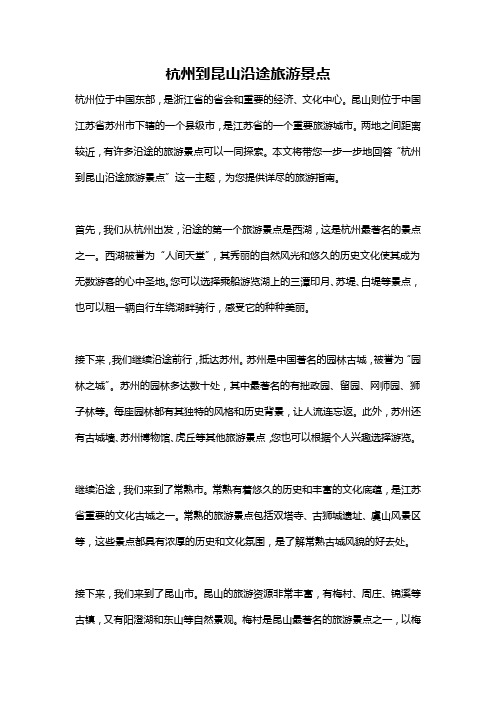 杭州到昆山沿途旅游景点

杭州位于中国东部，是浙江省的省会和重要的经济、文化中心。昆山则位于中国江苏省苏州市下辖的一个县级市，是江苏省的一个重要旅游城市。两地之间距离较近，有许多沿途的旅游景点可以一同探索。本文将带您一步一步地回答“杭州到昆山沿途旅游景点”这一主题，为您提供详尽的旅游指南。

首先，我们从杭州出发，沿途的第一个旅游景点是西湖，这是杭州最著名的景点之一。西湖被誉为“人间天堂”，其秀丽的自然风光和悠久的历史文化使其成为无数游客的心中圣地。您可以选择乘船游览湖上的三潭印月、苏堤、白堤等景点，也可以租一辆自行车绕湖畔骑行，感受它的种种美丽。

接下来，我们继续沿途前行，抵达苏州。苏州是中国著名的园林古城，被誉为“园林之城”。苏州的园林多达数十处，其中最著名的有拙政园、留园、网师园、狮子林等。每座园林都有其独特的风格和历史背景，让人流连忘返。此外，苏州还有古城墙、苏州博物馆、虎丘等其他旅游景点，您也可以根据个人兴趣选择游览。

继续沿途，我们来到了常熟市。常熟有着悠久的历史和丰富的文化底蕴，是江苏省重要的文化古城之一。常熟的旅游景点包括双塔寺、古狮城遗址、虞山风景区等，这些景点都具有浓厚的历史和文化氛围，是了解常熟古城风貌的好去处。

接下来，我们来到了昆山市。昆山的旅游资源非常丰富，有梅村、周庄、锦溪等古镇，又有阳澄湖和东山等自然景观。梅村是昆山最著名的旅游景点之一，以梅